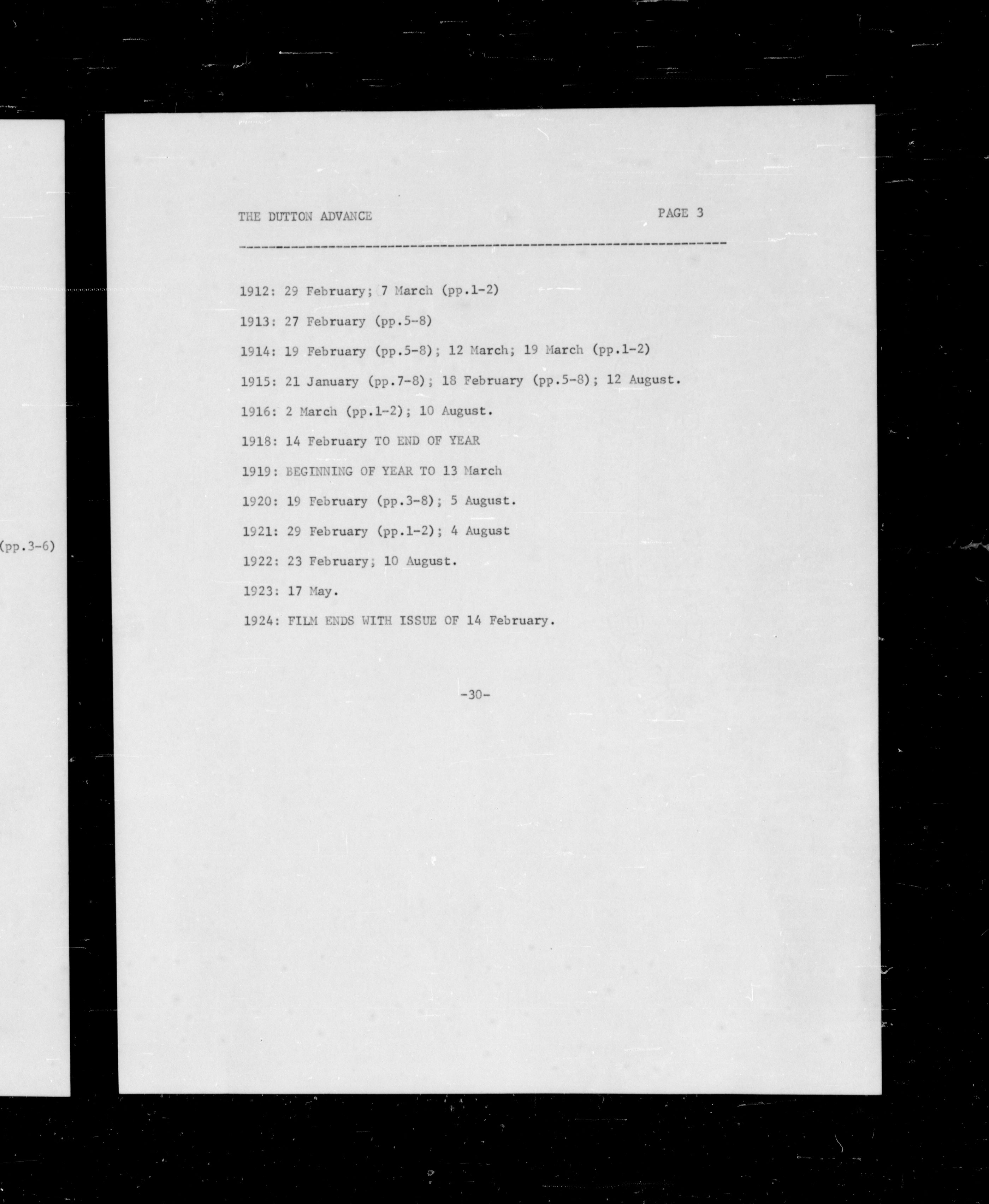 (pp.3-6)

THE DUTTON ADVANCE PAGE 3

1912: 29 February; 7 March (pp.1-2)

1913: 27 February (pp.5-8)

1914: 19 February (pp.5-8); 12 March; 19 March (pp.1-2)

1915: 21 January (pp.7-8); 18 February (pp.5-8); 12 August.

1916: 2 March (pp.1-2); 10 August.

1918: 14 February TO END OF YEAR

1919: BEGINNING OF YEAR TO 13 March

1920: 19 February (pp.3-8); 5 August.

1921: 29 February (pp.1-2); 4 August

1922: 23 February; 10 August.

1923: 17 May.

1924: FILM ENDS WITH ISSUE OF 14 February.

-30-